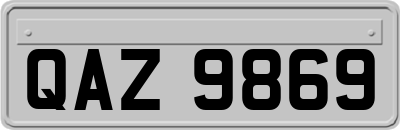 QAZ 9869